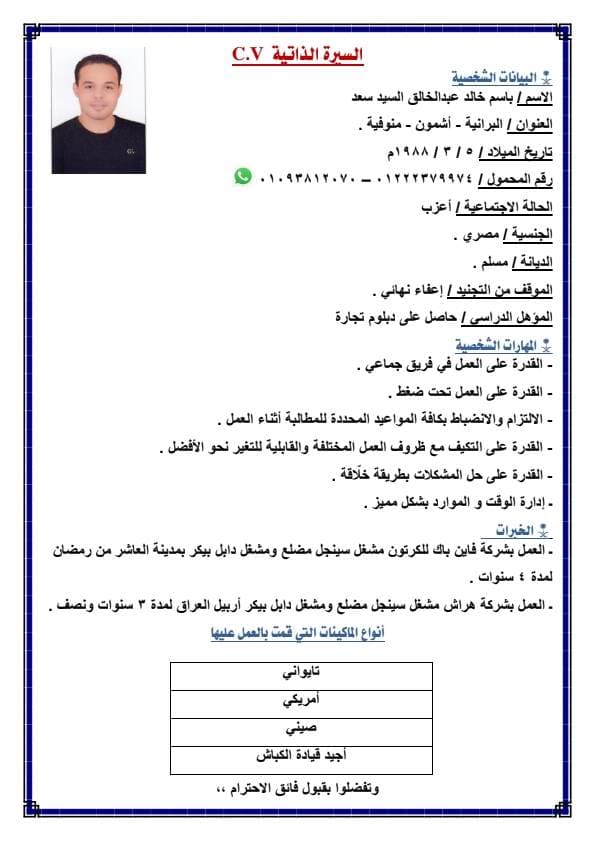 السيرة الذاتية C.V

البيانات الشخصية

الاسم / باسم خالد عبدالخالق السيد سعد

العنوان / البرانية - أشمون - منوفية .

تاريخ الميلاد / ٥ / ٣ / ١٩٨٨م

رقم المحمول / ٠١٢٢٢٣٧٩٩٧٤ – ٠١٠٩٣٨١٢٠٧٠

الحالة الاجتماعية / أعزب

الجنسية / مصري .

الديانة / مسلم .

الموقف من التجنيد / إعفاء نهائي .

المؤهل الدراسى / حاصل على دبلوم تجارة

المهارات الشخصية

- القدرة على العمل في فريق جماعي .

- القدرة على العمل تحت ضغط .

- الالتزام والانضباط بكافة المواعيد المحددة للمطالبة أثناء العمل .

- القدرة على التكيف مع ظروف العمل المختلفة والقابلية للتغير نحو الأفضل .

- القدرة على حل المشكلات بطريقة خلّاقة .

- إدارة الوقت و الموارد بشكل مميز .

الخبرات

- العمل بشركة فاين باك للكرتون مشغل سينجل مضلع ومشغل دابل بيكر بمدينة العاشر من رمضان لمدة ٤ سنوات .

- العمل بشركة هراش مشغل سينجل مضلع ومشغل دابل بيكر أربيل العراق لمدة ٣ سنوات ونصف .

أنواع الماكينات التي قمت بالعمل عليها

| تايواني |
|---|
| أمريكي |
| صيني |
| أجيد قيادة الكباش |

وتفضلوا بقبول فائق الاحترام ،،